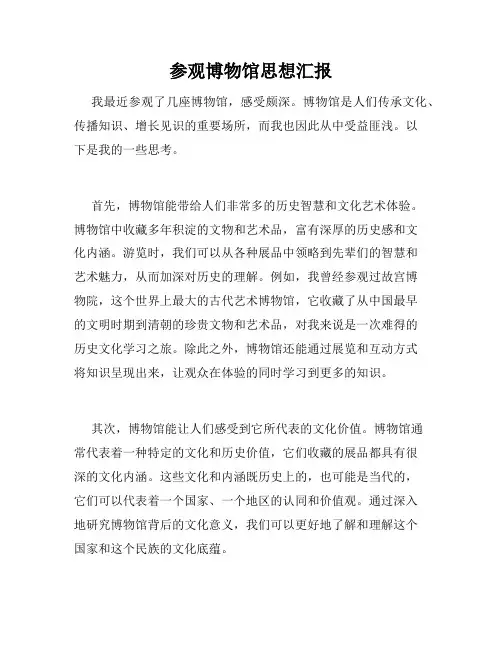 参观博物馆思想汇报

我最近参观了几座博物馆，感受颇深。博物馆是人们传承文化、传播知识、增长见识的重要场所，而我也因此从中受益匪浅。以下是我的一些思考。

首先，博物馆能带给人们非常多的历史智慧和文化艺术体验。博物馆中收藏多年积淀的文物和艺术品，富有深厚的历史感和文化内涵。游览时，我们可以从各种展品中领略到先辈们的智慧和艺术魅力，从而加深对历史的理解。例如，我曾经参观过故宫博物院，这个世界上最大的古代艺术博物馆，它收藏了从中国最早的文明时期到清朝的珍贵文物和艺术品，对我来说是一次难得的历史文化学习之旅。除此之外，博物馆还能通过展览和互动方式将知识呈现出来，让观众在体验的同时学习到更多的知识。

其次，博物馆能让人们感受到它所代表的文化价值。博物馆通常代表着一种特定的文化和历史价值，它们收藏的展品都具有很深的文化内涵。这些文化和内涵既历史上的，也可能是当代的，它们可以代表着一个国家、一个地区的认同和价值观。通过深入地研究博物馆背后的文化意义，我们可以更好地了解和理解这个国家和这个民族的文化底蕴。